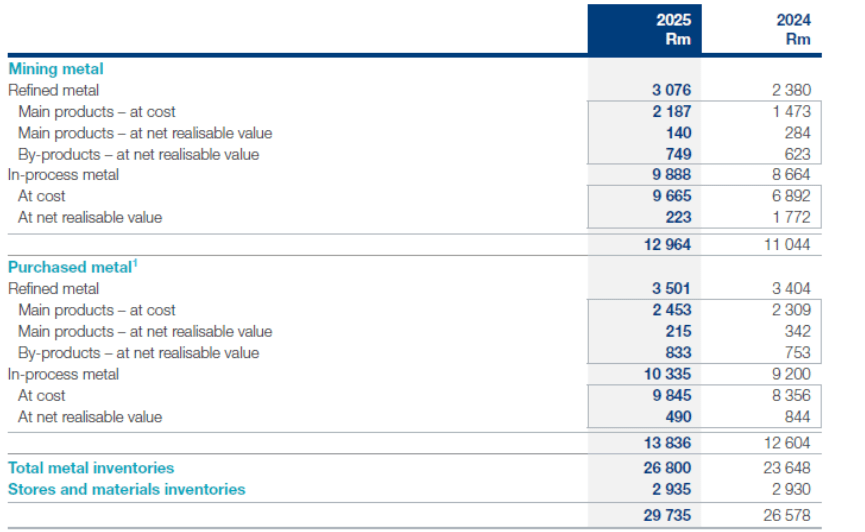 | | 2025 Rm | 2024 Rm |
|---|---|---|
| **Mining metal** | | |
| Refined metal | 3 076 | 2 380 |
| Main products – at cost | 2 187 | 1 473 |
| Main products – at net realisable value | 140 | 284 |
| By-products – at net realisable value | 749 | 623 |
| In-process metal | 9 888 | 8 664 |
| At cost | 9 665 | 6 892 |
| At net realisable value | 223 | 1 772 |
| | 12 964 | 11 044 |
| **Purchased metal$^1$** | | |
| Refined metal | 3 501 | 3 404 |
| Main products – at cost | 2 453 | 2 309 |
| Main products – at net realisable value | 215 | 342 |
| By-products – at net realisable value | 833 | 753 |
| In-process metal | 10 335 | 9 200 |
| At cost | 9 845 | 8 356 |
| At net realisable value | 490 | 844 |
| | 13 836 | 12 604 |
| **Total metal inventories** | 26 800 | 23 648 |
| **Stores and materials inventories** | 2 935 | 2 930 |
| | 29 735 | 26 578 |